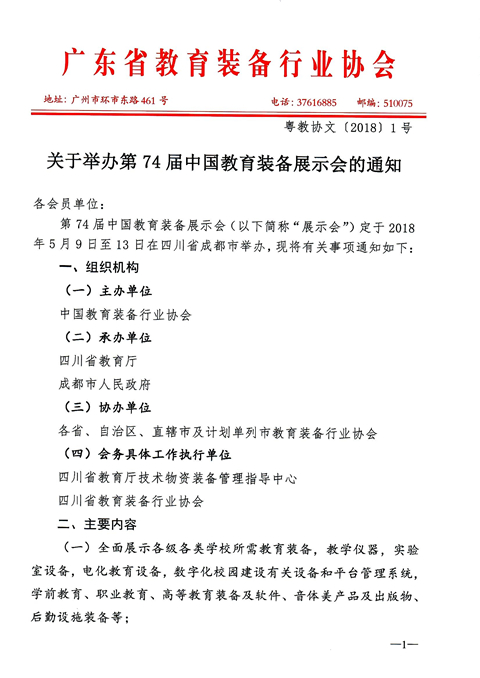 广东省教育装备行业协会

地址：广州市环市东路461号　　电话：37616885　　邮编：510075

粤教协文〔2018〕1号

关于举办第74届中国教育装备展示会的通知

各会员单位：

第74届中国教育装备展示会（以下简称“展示会”）定于2018年5月9日至13日在四川省成都市举办，现将有关事项通知如下：

一、组织机构

（一）主办单位

中国教育装备行业协会

（二）承办单位

四川省教育厅

成都市人民政府

（三）协办单位

各省、自治区、直辖市及计划单列市教育装备行业协会

（四）会务具体工作执行单位

四川省教育厅技术物资装备管理指导中心

四川省教育装备行业协会

二、主要内容

（一）全面展示各级各类学校所需教育装备，教学仪器，实验室设备，电化教育设备，数字化校园建设有关设备和平台管理系统，学前教育、职业教育、高等教育装备及软件、音体美产品及出版物、后勤设施装备等；

—1—